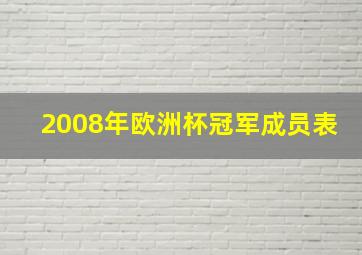 2008年欧洲杯冠军成员表